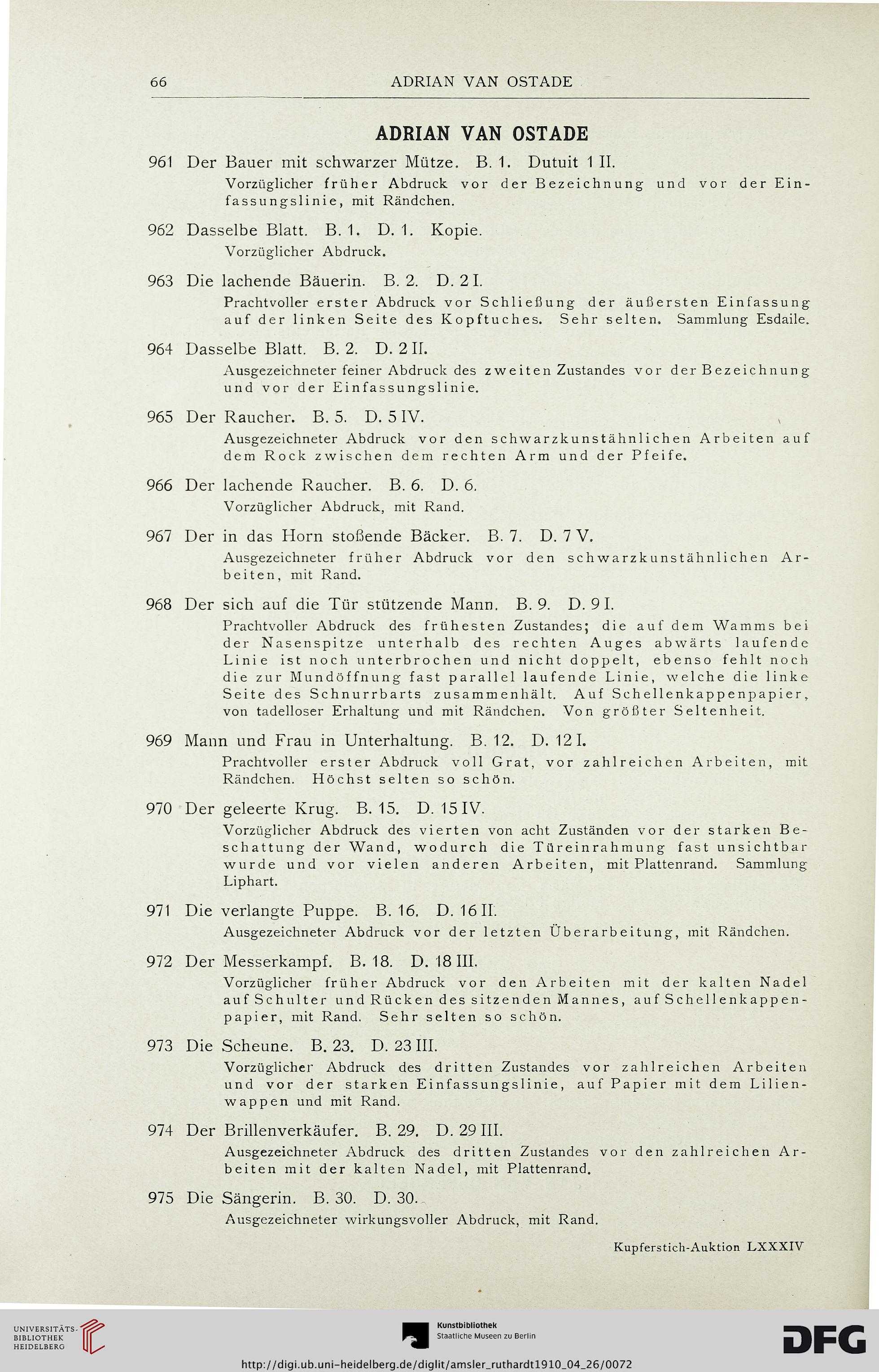 66 ADRIAN VAN OSTADE

ADRIAN VAN OSTADE

961 Der Bauer mit schwarzer Mütze. B. 1. Dutuit 1 II.
Vorzüglicher früher Abdruck vor der Bezeichnung und vor der Einfassungslinie, mit Rändchen.

962 Dasselbe Blatt. B. 1. D. 1. Kopie.
Vorzüglicher Abdruck.

963 Die lachende Bäuerin. B. 2. D. 2 I.
Prachtvoller erster Abdruck vor Schließung der äußersten Einfassung auf der linken Seite des Kopftuches. Sehr selten. Sammlung Esdaile.

964 Dasselbe Blatt. B. 2. D. 2 II.
Ausgezeichneter feiner Abdruck des zweiten Zustandes vor der Bezeichnung und vor der Einfassungslinie.

965 Der Raucher. B. 5. D. 5 IV.
Ausgezeichneter Abdruck vor den schwarzkunstähnlichen Arbeiten auf dem Rock zwischen dem rechten Arm und der Pfeife.

966 Der lachende Raucher. B. 6. D. 6.
Vorzüglicher Abdruck, mit Rand.

967 Der in das Horn stoßende Bäcker. B. 7. D. 7 V.
Ausgezeichneter früher Abdruck vor den schwarzkunstähnlichen Arbeiten, mit Rand.

968 Der sich auf die Tür stützende Mann. B. 9. D. 9 I.
Prachtvoller Abdruck des frühesten Zustandes; die auf dem Wamms bei der Nasenspitze unterhalb des rechten Auges abwärts laufende Linie ist noch unterbrochen und nicht doppelt, ebenso fehlt noch die zur Mundöffnung fast parallel laufende Linie, welche die linke Seite des Schnurrbarts zusammenhält. Auf Schellenkappenpapier, von tadelloser Erhaltung und mit Rändchen. Von größter Seltenheit.

969 Mann und Frau in Unterhaltung. B. 12. D. 12 I.
Prachtvoller erster Abdruck voll Grat, vor zahlreichen Arbeiten, mit Rändchen. Höchst selten so schön.

970 Der geleerte Krug. B. 15. D. 15 IV.
Vorzüglicher Abdruck des vierten von acht Zuständen vor der starken Beschattung der Wand, wodurch die Türeinrahmung fast unsichtbar wurde und vor vielen anderen Arbeiten, mit Plattenrand. Sammlung Liphart.

971 Die verlangte Puppe. B. 16. D. 16 II.
Ausgezeichneter Abdruck vor der letzten Überarbeitung, mit Rändchen.

972 Der Messerkampf. B. 18. D. 18 III.
Vorzüglicher früher Abdruck vor den Arbeiten mit der kalten Nadel auf Schulter und Rücken des sitzenden Mannes, auf Schellenkappenpapier, mit Rand. Sehr selten so schön.

973 Die Scheune. B. 23. D. 23 III.
Vorzüglicher Abdruck des dritten Zustandes vor zahlreichen Arbeiten und vor der starken Einfassungslinie, auf Papier mit dem Lilienwappen und mit Rand.

974 Der Brillenverkäufer. B. 29. D. 29 III.
Ausgezeichneter Abdruck des dritten Zustandes vor den zahlreichen Arbeiten mit der kalten Nadel, mit Plattenrand.

975 Die Sängerin. B. 30. D. 30.
Ausgezeichneter wirkungsvoller Abdruck, mit Rand.

Kupferstich-Auktion LXXXIV

UNIVERSITÄTS-BIBLIOTHEK HEIDELBERG
Kunstbibliothek Staatliche Museen zu Berlin
DFG
http://digi.ub.uni-heidelberg.de/diglit/amsler_ruthardt1910_04_26/0072